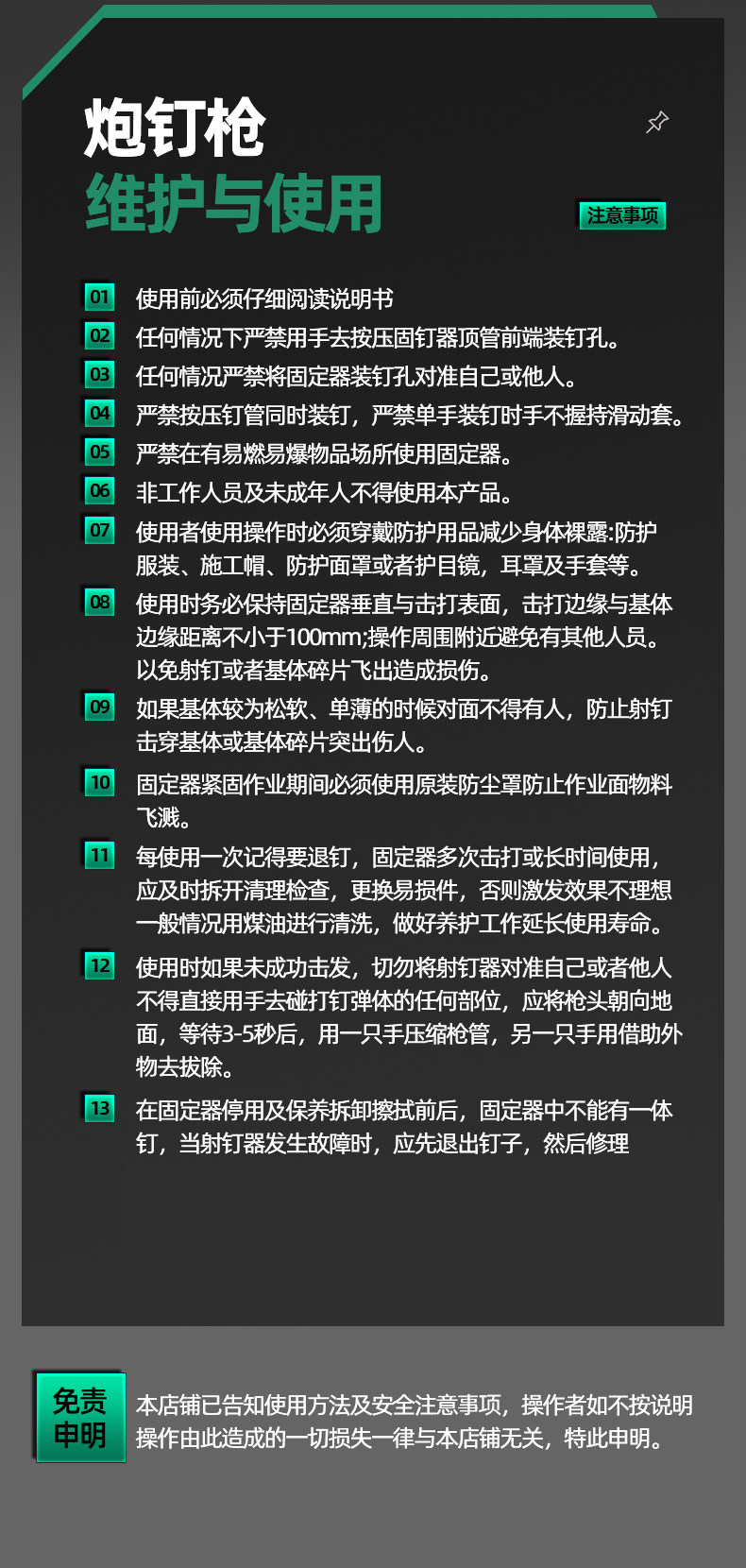 炮钉枪
维护与使用

注意事项

01 使用前必须仔细阅读说明书

02 任何情况下严禁用手去按压固钉器顶管前端装钉孔。

03 任何情况严禁将固定器装钉孔对准自己或他人。

04 严禁按压钉管同时装钉，严禁单手装钉时手不握持滑动套。

05 严禁在有易燃易爆物品场所使用固定器。

06 非工作人员及未成年人不得使用本产品。

07 使用者使用操作时必须穿戴防护用品减少身体裸露:防护服装、施工帽、防护面罩或者护目镜，耳罩及手套等。

08 使用时务必保持固定器垂直与击打表面，击打边缘与基体边缘距离不小于100mm;操作周围附近避免有其他人员。以免射钉或者基体碎片飞出造成损伤。

09 如果基体较为松软、单薄的时候对面不得有人，防止射钉击穿基体或基体碎片突出伤人。

10 固定器紧固作业期间必须使用原装防尘罩防止作业面物料飞溅。

11 每使用一次记得要退钉，固定器多次击打或长时间使用，应及时拆开清理检查，更换易损件，否则激发效果不理想一般情况用煤油进行清洗，做好养护工作延长使用寿命。

12 使用时如果未成功击发，切勿将射钉器对准自己或者他人不得直接用手去碰打钉弹体的任何部位，应将枪头朝向地面，等待3-5秒后，用一只手压缩枪管，另一只手用借助外物去拔除。

13 在固定器停用及保养拆卸擦拭前后，固定器中不能有一体钉，当射钉器发生故障时，应先退出钉子，然后修理

免责申明

本店铺已告知使用方法及安全注意事项，操作者如不按说明操作由此造成的一切损失一律与本店铺无关，特此申明。